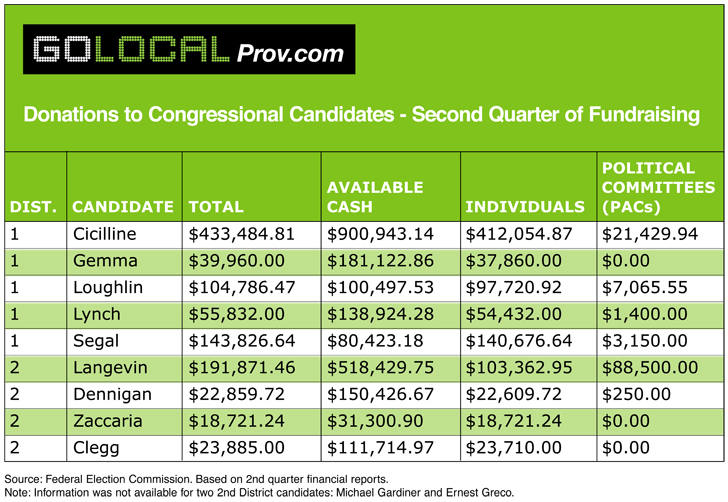 GOLOCAL Prov.com

Donations to Congressional Candidates - Second Quarter of Fundraising

| DIST. | CANDIDATE | TOTAL | AVAILABLE CASH | INDIVIDUALS | POLITICAL COMMITTEES (PACs) |
|---|---|---|---|---|---|
| 1 | Cicilline | \$433,484.81 | \$900,943.14 | \$412,054.87 | \$21,429.94 |
| 1 | Gemma | \$39,960.00 | \$181,122.86 | \$37,860.00 | \$0.00 |
| 1 | Loughlin | \$104,786.47 | \$100,497.53 | \$97,720.92 | \$7,065.55 |
| 1 | Lynch | \$55,832.00 | \$138,924.28 | \$54,432.00 | \$1,400.00 |
| 1 | Segal | \$143,826.64 | \$80,423.18 | \$140,676.64 | \$3,150.00 |
| 2 | Langevin | \$191,871.46 | \$518,429.75 | \$103,362.95 | \$88,500.00 |
| 2 | Dennigan | \$22,859.72 | \$150,426.67 | \$22,609.72 | \$250.00 |
| 2 | Zaccaria | \$18,721.24 | \$31,300.90 | \$18,721.24 | \$0.00 |
| 2 | Clegg | \$23,885.00 | \$111,714.97 | \$23,710.00 | \$0.00 |

Source: Federal Election Commission. Based on 2nd quarter financial reports.
Note: Information was not available for two 2nd District candidates: Michael Gardiner and Ernest Greco.